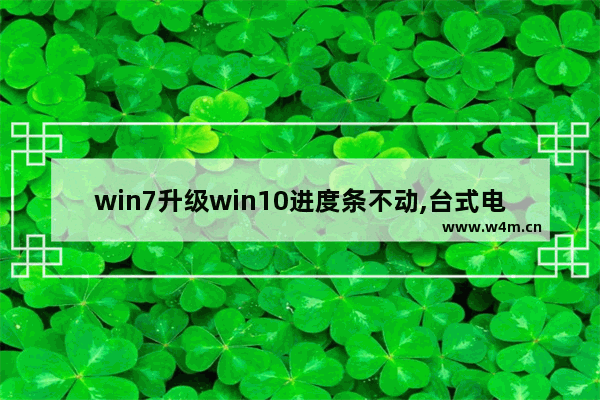 win7升级win10进度条不动,台式电

www.w4m.cn